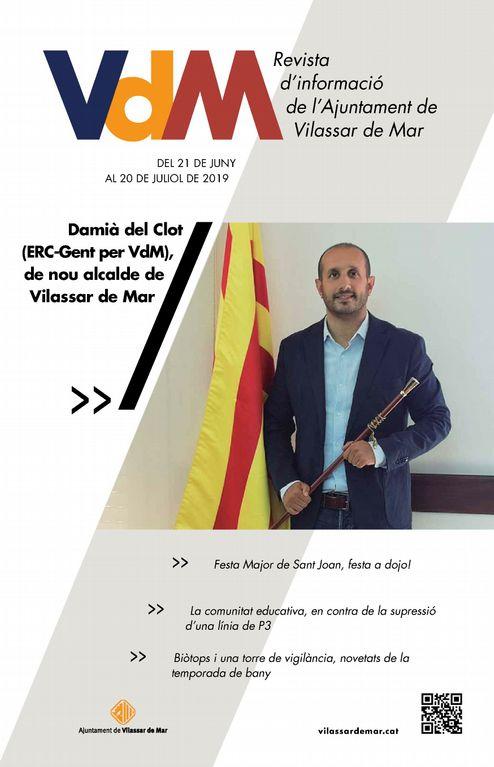 VdM

Revista d'informació de l'Ajuntament de Vilassar de Mar

DEL 21 DE JUNY AL 20 DE JULIOL DE 2019

Damià del Clot (ERC-Gent per VdM), de nou alcalde de Vilassar de Mar

>>

>> Festa Major de Sant Joan, festa a dojo!

>> La comunitat educativa, en contra de la supressió d'una línia de P3

>> Biòtops i una torre de vigilància, novetats de la temporada de bany

Ajuntament de Vilassar de Mar

vilassardemar.cat